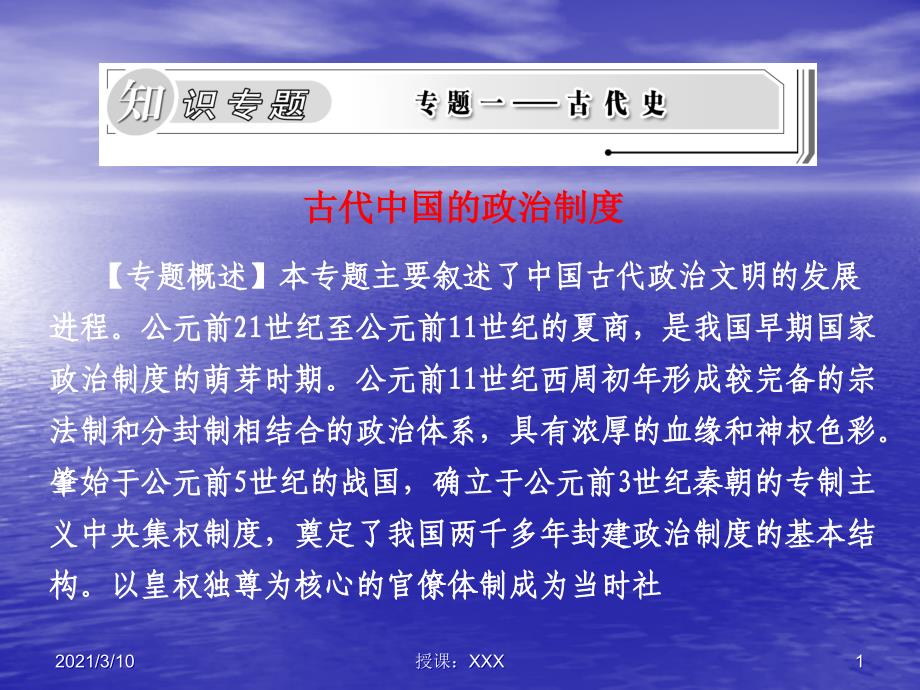 知识专题

专题一——古代史

古代中国的政治制度

【专题概述】本专题主要叙述了中国古代政治文明的发展进程。公元前21世纪至公元前11世纪的夏商，是我国早期国家政治制度的萌芽时期。公元前11世纪西周初年形成较完备的宗法制和分封制相结合的政治体系，具有浓厚的血缘和神权色彩。肇始于公元前5世纪的战国，确立于公元前3世纪秦朝的专制主义中央集权制度，奠定了我国两千多年封建政治制度的基本结构。以皇权独尊为核心的官僚体制成为当时社

2021/3/10

授课：XXX

1